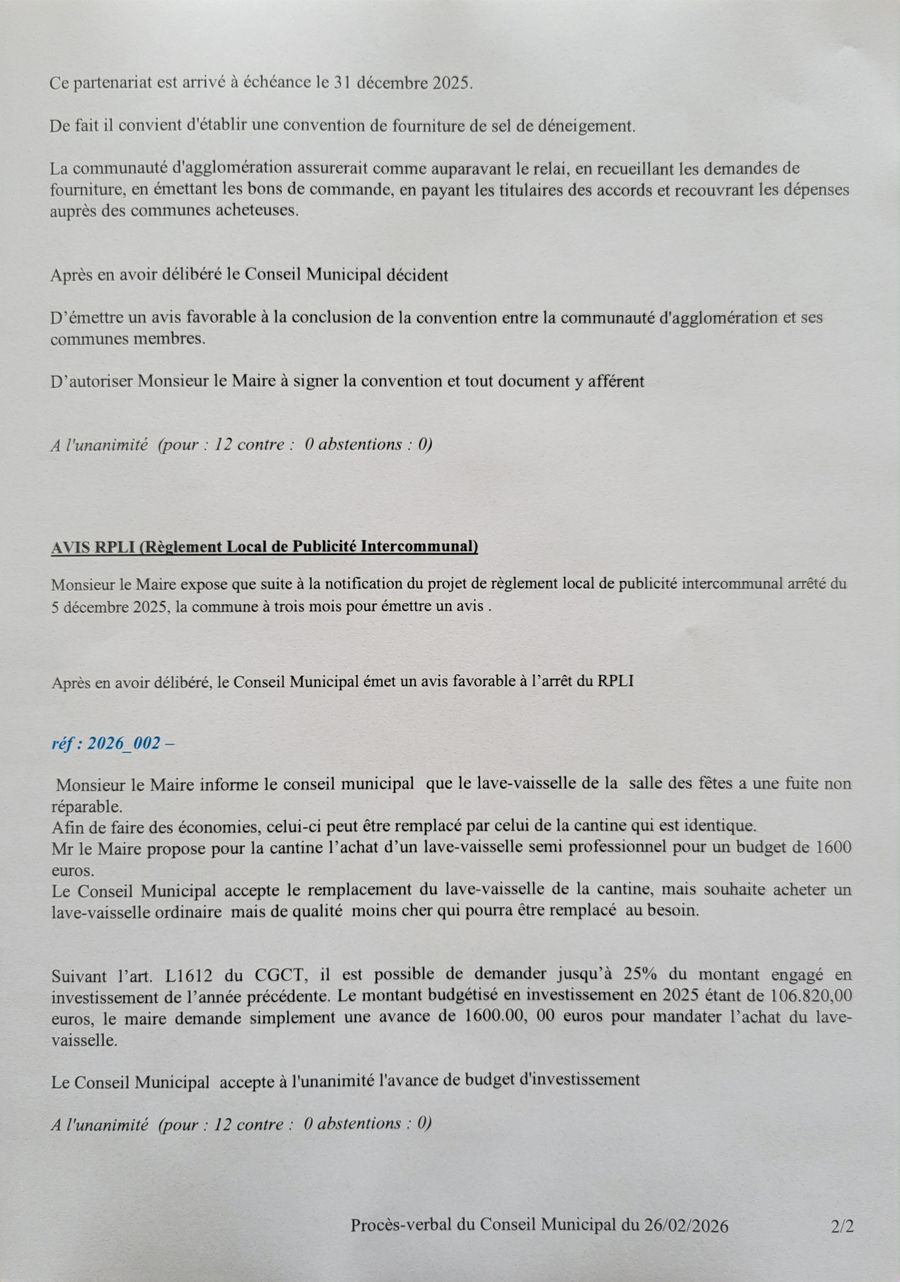 Ce partenariat est arrivé à échéance le 31 décembre 2025.

De fait il convient d'établir une convention de fourniture de sel de déneigement.

La communauté d'agglomération assurerait comme auparavant le relai, en recueillant les demandes de fourniture, en émettant les bons de commande, en payant les titulaires des accords et recouvrant les dépenses auprès des communes acheteuses.

Après en avoir délibéré le Conseil Municipal décident

D'émettre un avis favorable à la conclusion de la convention entre la communauté d'agglomération et ses communes membres.

D'autoriser Monsieur le Maire à signer la convention et tout document y afférent

A l'unanimité (pour : 12 contre : 0 abstentions : 0)

AVIS RPLI (Règlement Local de Publicité Intercommunal)

Monsieur le Maire expose que suite à la notification du projet de règlement local de publicité intercommunal arrêté du 5 décembre 2025, la commune à trois mois pour émettre un avis .

Après en avoir délibéré, le Conseil Municipal émet un avis favorable à l'arrêt du RPLI

réf : 2026_002 –

Monsieur le Maire informe le conseil municipal que le lave-vaisselle de la salle des fêtes a une fuite non réparable.
Afin de faire des économies, celui-ci peut être remplacé par celui de la cantine qui est identique.
Mr le Maire propose pour la cantine l'achat d'un lave-vaisselle semi professionnel pour un budget de 1600 euros.
Le Conseil Municipal accepte le remplacement du lave-vaisselle de la cantine, mais souhaite acheter un lave-vaisselle ordinaire mais de qualité moins cher qui pourra être remplacé au besoin.

Suivant l'art. L1612 du CGCT, il est possible de demander jusqu'à 25% du montant engagé en investissement de l'année précédente. Le montant budgétisé en investissement en 2025 étant de 106.820,00 euros, le maire demande simplement une avance de 1600.00, 00 euros pour mandater l'achat du lave-vaisselle.

Le Conseil Municipal accepte à l'unanimité l'avance de budget d'investissement

A l'unanimité (pour : 12 contre : 0 abstentions : 0)

Procès-verbal du Conseil Municipal du 26/02/2026 2/2